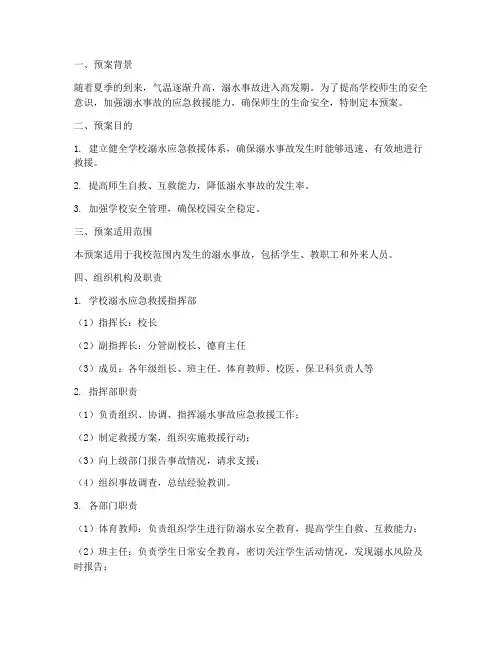 一、预案背景

随着夏季的到来，气温逐渐升高，溺水事故进入高发期。为了提高学校师生的安全意识，加强溺水事故的应急救援能力，确保师生的生命安全，特制定本预案。

二、预案目的

1. 建立健全学校溺水应急救援体系，确保溺水事故发生时能够迅速、有效地进行救援。

2. 提高师生自救、互救能力，降低溺水事故的发生率。

3. 加强学校安全管理，确保校园安全稳定。

三、预案适用范围

本预案适用于我校范围内发生的溺水事故，包括学生、教职工和外来人员。

四、组织机构及职责

1. 学校溺水应急救援指挥部

（1）指挥长：校长

（2）副指挥长：分管副校长、德育主任

（3）成员：各年级组长、班主任、体育教师、校医、保卫科负责人等

2. 指挥部职责

（1）负责组织、协调、指挥溺水事故应急救援工作；

（2）制定救援方案，组织实施救援行动；

（3）向上级部门报告事故情况，请求支援；

（4）组织事故调查，总结经验教训。

3. 各部门职责

（1）体育教师：负责组织学生进行防溺水安全教育，提高学生自救、互救能力；

（2）班主任：负责学生日常安全教育，密切关注学生活动情况，发现溺水风险及时报告；